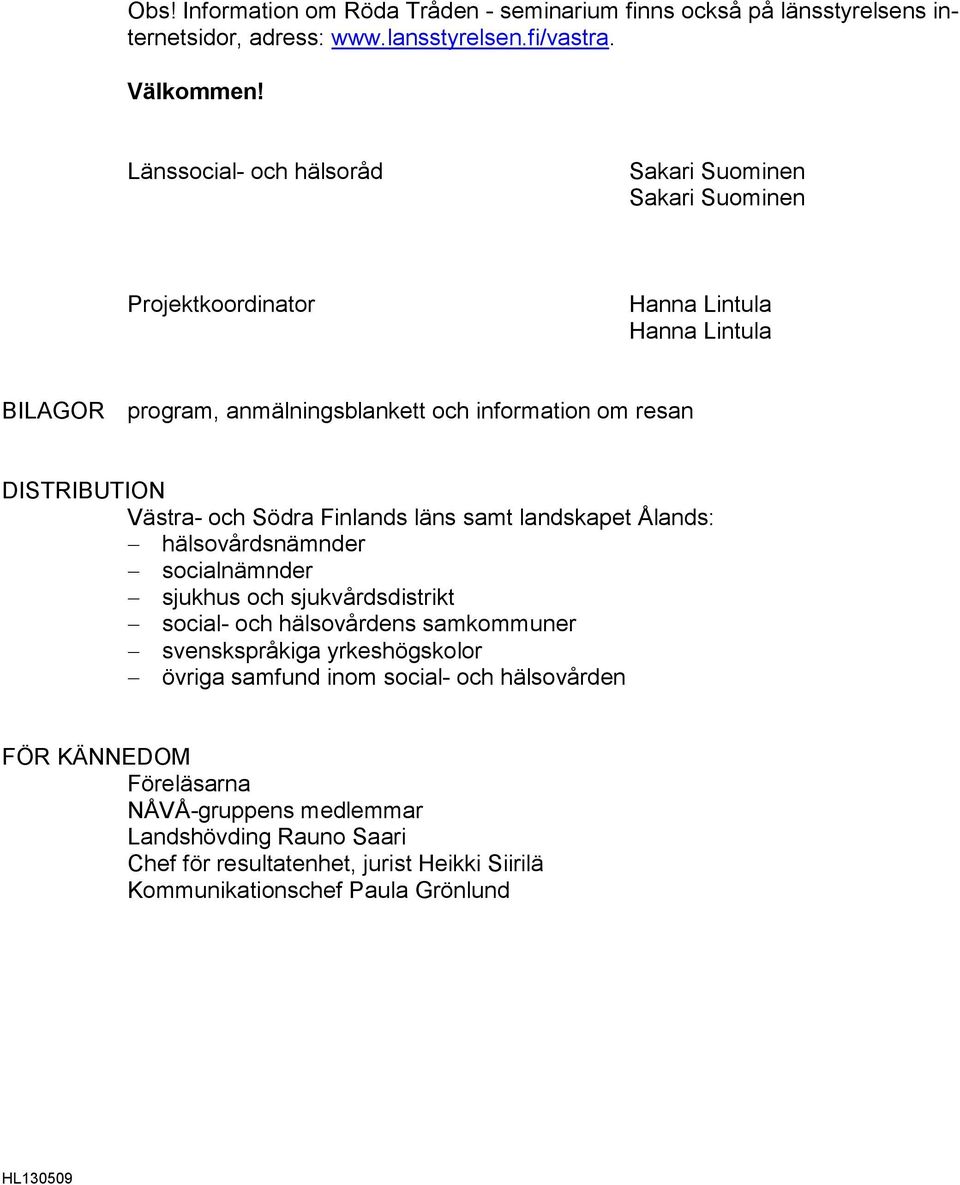 Obs! Information om Röda Tråden - seminarium finns också på länsstyrelsens internetsidor, adress: www.lansstyrelsen.fi/vastra.

Välkommen!

Länssocial- och hälsoråd

Sakari Suominen
Sakari Suominen

Projektkoordinator

Hanna Lintula
Hanna Lintula

BILAGOR program, anmälningsblankett och information om resan

DISTRIBUTION
Västra- och Södra Finlands läns samt landskapet Ålands:
– hälsovårdsnämnder
– socialnämnder
– sjukhus och sjukvårdsdistrikt
– social- och hälsovårdens samkommuner
– svenskspråkiga yrkeshögskolor
– övriga samfund inom social- och hälsovården

FÖR KÄNNEDOM
Föreläsarna
NÅVÅ-gruppens medlemmar
Landshövding Rauno Saari
Chef för resultatenhet, jurist Heikki Siirilä
Kommunikationschef Paula Grönlund

HL130509